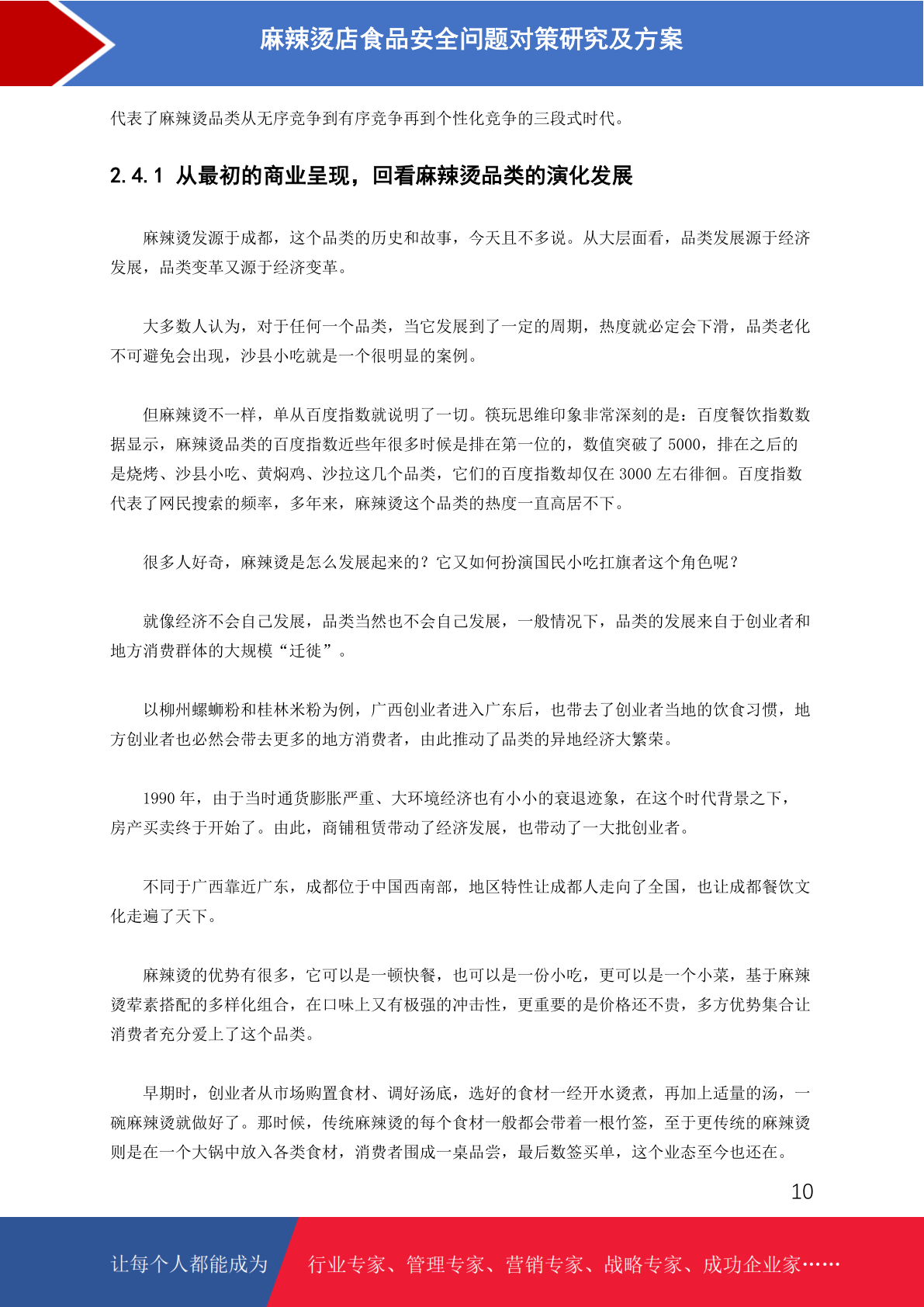 麻辣烫店食品安全问题对策研究及方案

代表了麻辣烫品类从无序竞争到有序竞争再到个性化竞争的三段式时代。

2.4.1 从最初的商业呈现，回看麻辣烫品类的演化发展

麻辣烫发源于成都，这个品类的历史和故事，今天且不多说。从大层面看，品类发展源于经济发展，品类变革又源于经济变革。

大多数人认为，对于任何一个品类，当它发展到了一定的周期，热度就必定会下滑，品类老化不可避免会出现，沙县小吃就是一个很明显的案例。

但麻辣烫不一样，单从百度指数就说明了一切。筷玩思维印象非常深刻的是：百度餐饮指数数据显示，麻辣烫品类的百度指数近些年很多时候是排在第一位的，数值突破了 5000，排在之后的是烧烤、沙县小吃、黄焖鸡、沙拉这几个品类，它们的百度指数却仅在 3000 左右徘徊。百度指数代表了网民搜索的频率，多年来，麻辣烫这个品类的热度一直高居不下。

很多人好奇，麻辣烫是怎么发展起来的？它又如何扮演国民小吃扛旗者这个角色呢？

就像经济不会自己发展，品类当然也不会自己发展，一般情况下，品类的发展来自于创业者和地方消费群体的大规模“迁徙”。

以柳州螺蛳粉和桂林米粉为例，广西创业者进入广东后，也带去了创业者当地的饮食习惯，地方创业者也必然会带去更多的地方消费者，由此推动了品类的异地经济大繁荣。

1990 年，由于当时通货膨胀严重、大环境经济也有小小的衰退迹象，在这个时代背景之下，房产买卖终于开始了。由此，商铺租赁带动了经济发展，也带动了一大批创业者。

不同于广西靠近广东，成都位于中国西南部，地区特性让成都人走向了全国，也让成都餐饮文化走遍了天下。

麻辣烫的优势有很多，它可以是一顿快餐，也可以是一份小吃，更可以是一个小菜，基于麻辣烫荤素搭配的多样化组合，在口味上又有极强的冲击性，更重要的是价格还不贵，多方优势集合让消费者充分爱上了这个品类。

早期时，创业者从市场购置食材、调好汤底，选好的食材一经开水烫煮，再加上适量的汤，一碗麻辣烫就做好了。那时候，传统麻辣烫的每个食材一般都会带着一根竹签，至于更传统的麻辣烫则是在一个大锅中放入各类食材，消费者围成一桌品尝，最后数签买单，这个业态至今也还在。

10

让每个人都能成为 行业专家、管理专家、营销专家、战略专家、成功企业家……